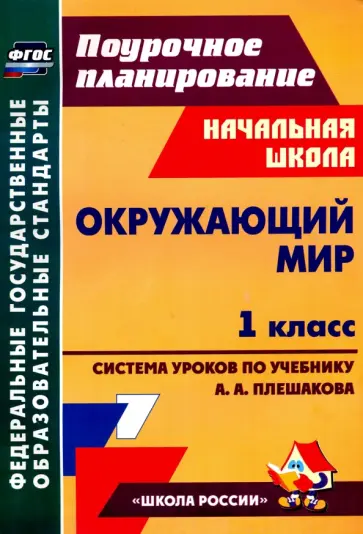 ФГОС

ФЕДЕРАЛЬНЫЕ ГОСУДАРСТВЕННЫЕ ОБРАЗОВАТЕЛЬНЫЕ СТАНДАРТЫ

Поурочное планирование

НАЧАЛЬНАЯ ШКОЛА

ОКРУЖАЮЩИЙ МИР

1 класс

СИСТЕМА УРОКОВ ПО УЧЕБНИКУ А. А. ПЛЕШАКОВА

«ШКОЛА РОССИИ»